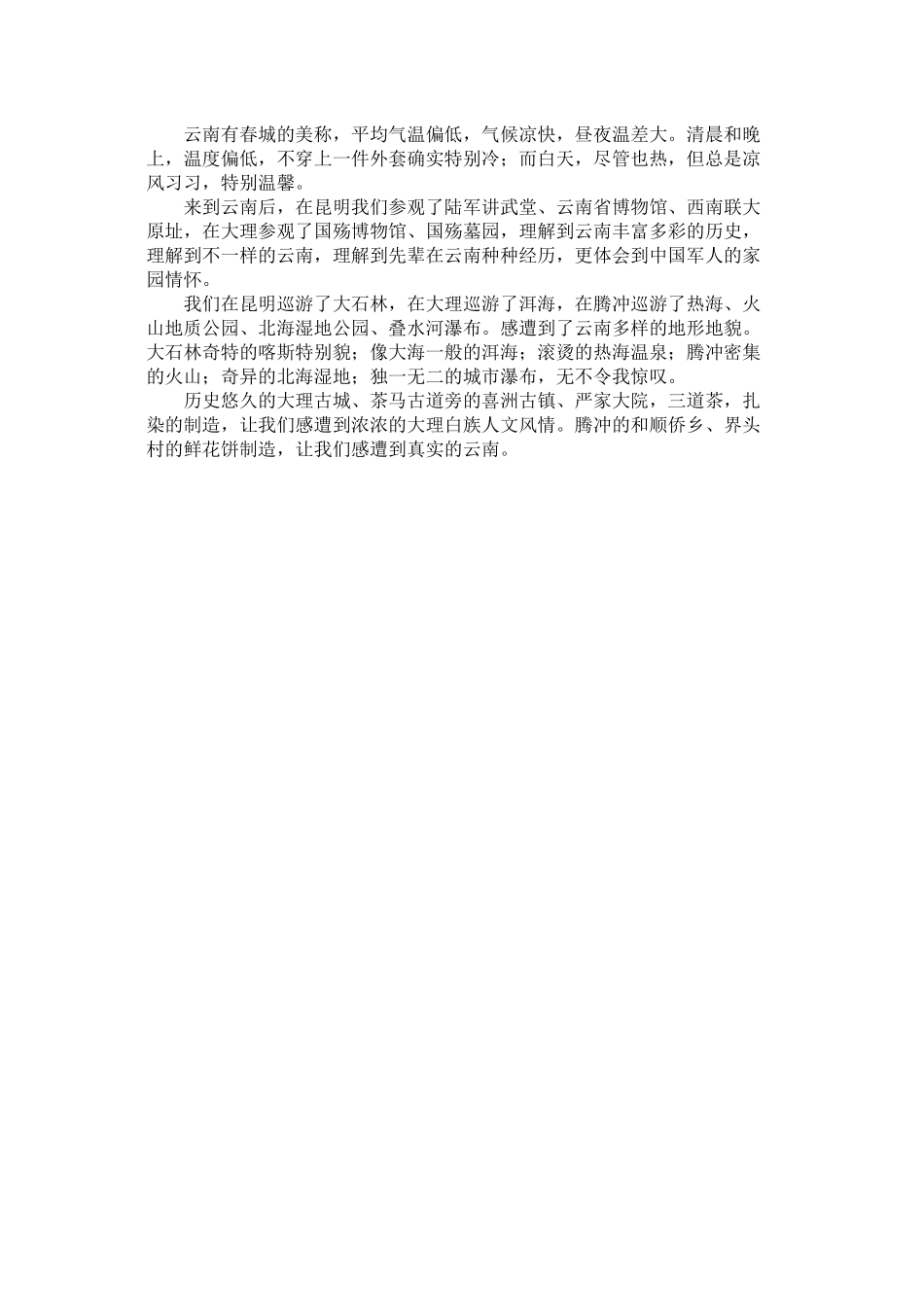 云南有春城的美称，平均气温偏低，气候凉快，昼夜温差大。清晨和晚上，温度偏低，不穿上一件外套确实特别冷；而白天，尽管也热，但总是凉风习习，特别温馨。

来到云南后，在昆明我们参观了陆军讲武堂、云南省博物馆、西南联大原址，在大理参观了国殇博物馆、国殇墓园，理解到云南丰富多彩的历史，理解到不一样的云南，理解到先辈在云南种种经历，更体会到中国军人的家园情怀。

我们在昆明巡游了大石林，在大理巡游了洱海，在腾冲巡游了热海、火山地质公园、北海湿地公园、叠水河瀑布。感遭到了云南多样的地形地貌。大石林奇特的喀斯特别貌；像大海一般的洱海；滚烫的热海温泉；腾冲密集的火山；奇异的北海湿地；独一无二的城市瀑布，无不令我惊叹。

历史悠久的大理古城、茶马古道旁的喜洲古镇、严家大院，三道茶，扎染的制造，让我们感遭到浓浓的大理白族人文风情。腾冲的和顺侨乡、界头村的鲜花饼制造，让我们感遭到真实的云南。